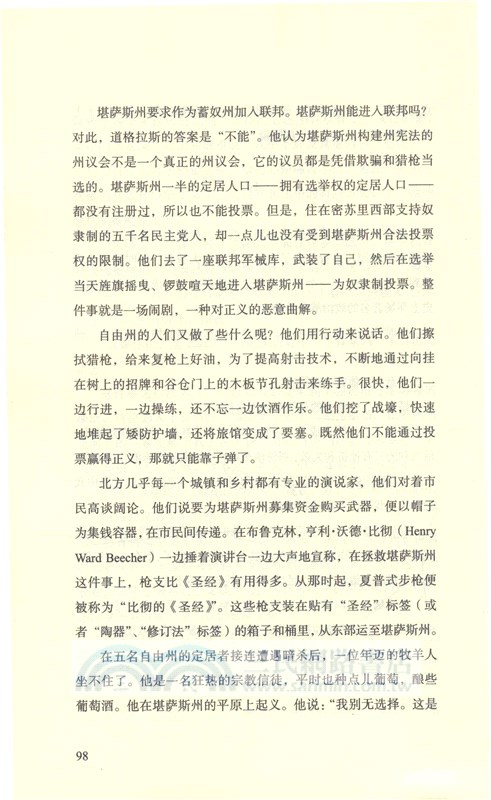 堪萨斯州要求作为蓄奴州加入联邦。堪萨斯州能进入联邦吗？对此，道格拉斯的答案是“不能”。他认为堪萨斯州构建州宪法的州议会不是一个真正的州议会，它的议员都是凭借欺骗和猎枪当选的。堪萨斯州一半的定居人口——拥有选举权的定居人口——都没有注册过，所以也不能投票。但是，住在密苏里西部支持奴隶制的五千名民主党人，却一点儿也没有受到堪萨斯州合法投票权的限制。他们去了一座联邦军械库，武装了自己，然后在选举当天旌旗摇曳、锣鼓喧天地进入堪萨斯州——为奴隶制投票。整件事就是一场闹剧，一种对正义的恶意曲解。

自由州的人们又做了些什么呢？他们用行动来说话。他们擦拭猎枪，给来复枪上好油，为了提高射击技术，不断地通过向挂在树上的招牌和谷仓门上的木板节孔射击来练手。很快，他们一边行进，一边操练，还不忘一边饮酒作乐。他们挖了战壕，快速地堆起了矮防护墙，还将旅馆变成了要塞。既然他们不能通过投票赢得正义，那就只能靠子弹了。

北方几乎每一个城镇和乡村都有专业的演说家，他们对着市民高谈阔论。他们说要为堪萨斯州募集资金购买武器，便以帽子为集钱容器，在市民间传递。在布鲁克林，亨利·沃德·比彻（Henry Ward Beecher）一边捶着演讲台一边大声地宣称，在拯救堪萨斯州这件事上，枪支比《圣经》有用得多。从那时起，夏普式步枪便被称为“比彻的《圣经》”。这些枪支装在贴有“圣经”标签（或者“陶器”、“修订法”标签）的箱子和桶里，从东部运至堪萨斯州。

在五名自由州的定居者接连遭遇暗杀后，一位年迈的牧羊人坐不住了。他是一名狂热的宗教信徒，平时也种点儿葡萄，酿些葡萄酒。他在堪萨斯州的平原上起义。他说：“我别无选择。这是

98